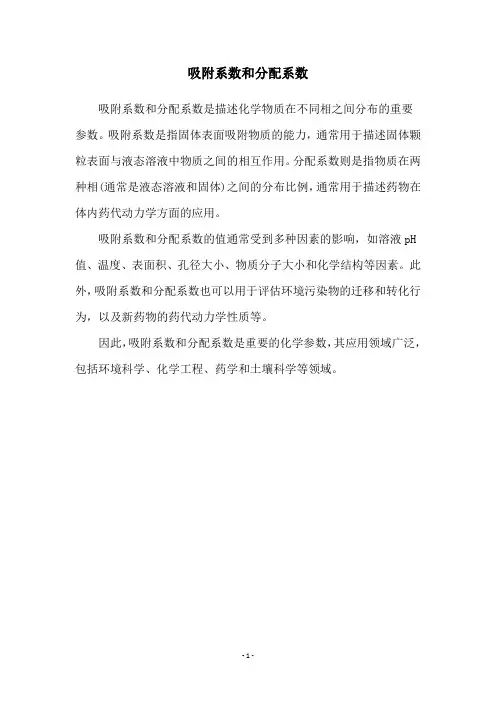 吸附系数和分配系数

吸附系数和分配系数是描述化学物质在不同相之间分布的重要参数。吸附系数是指固体表面吸附物质的能力，通常用于描述固体颗粒表面与液态溶液中物质之间的相互作用。分配系数则是指物质在两种相(通常是液态溶液和固体)之间的分布比例，通常用于描述药物在体内药代动力学方面的应用。

吸附系数和分配系数的值通常受到多种因素的影响，如溶液 pH 值、温度、表面积、孔径大小、物质分子大小和化学结构等因素。此外，吸附系数和分配系数也可以用于评估环境污染物的迁移和转化行为，以及新药物的药代动力学性质等。

因此，吸附系数和分配系数是重要的化学参数，其应用领域广泛，包括环境科学、化学工程、药学和土壤科学等领域。

- 1 -